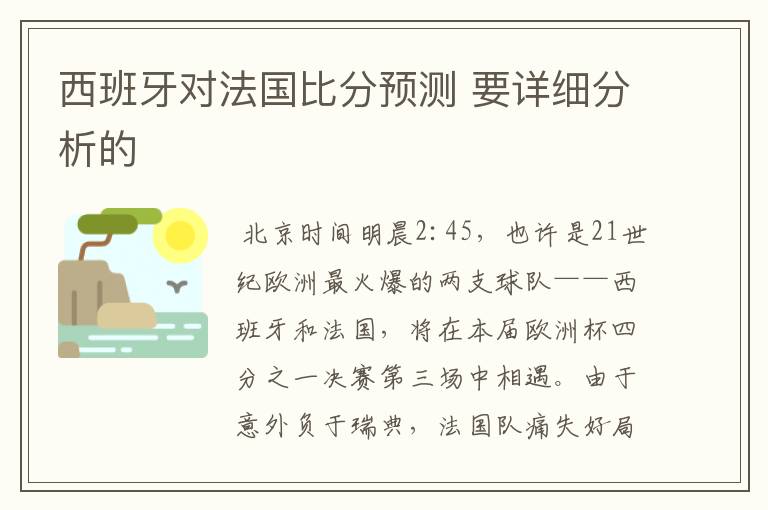 西班牙对法国比分预测 要详细分析的

北京时间明晨2:45，也许是21世纪欧洲最火爆的两支球队——西班牙和法国，将在本届欧洲杯四分之一决赛第三场中相遇。由于意外负于瑞典，法国队痛失好局